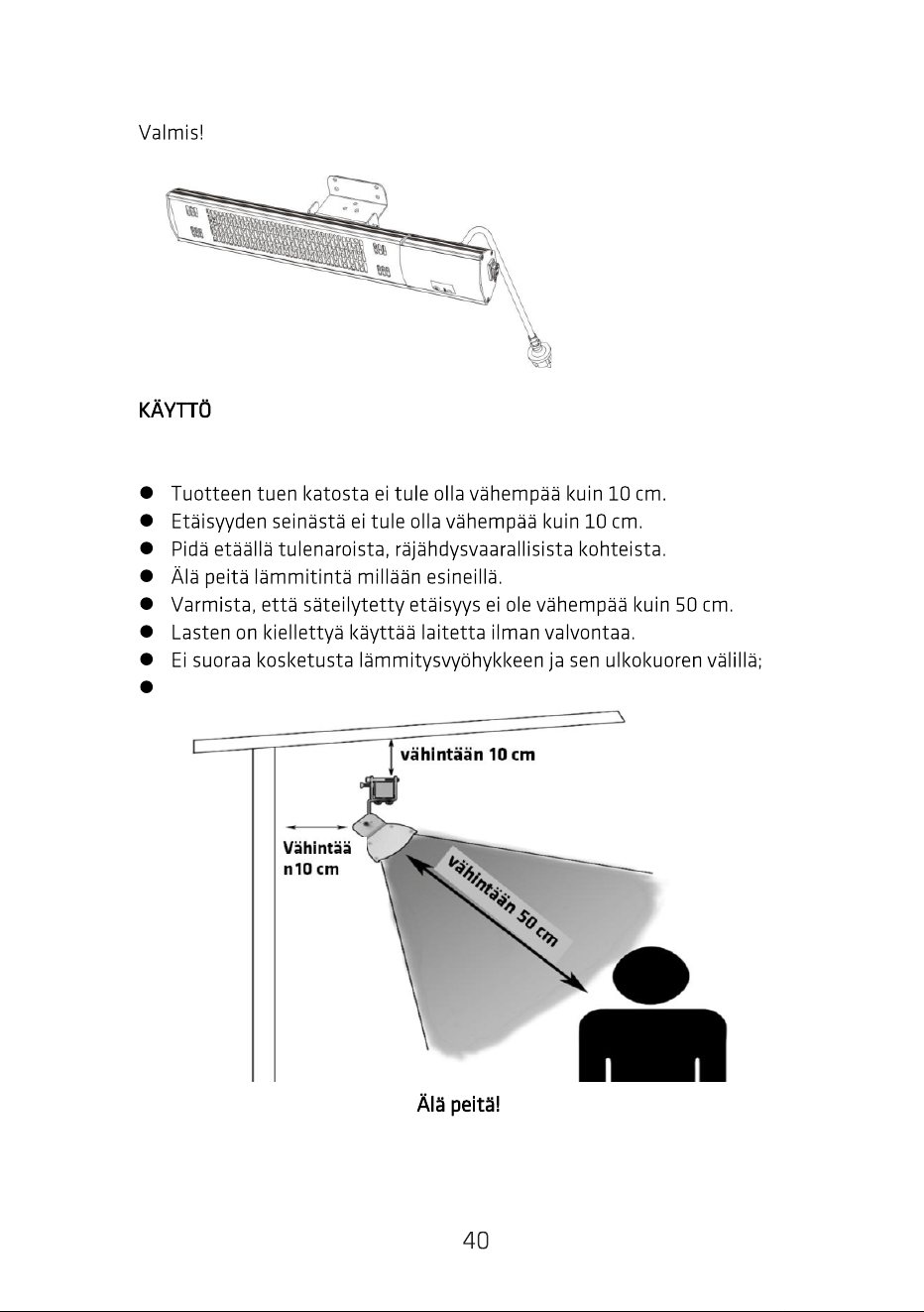 Valmis!

KÄYTTÖ

• Tuotteen tuen katosta ei tule olla vähempää kuin 10 cm.
• Etäisyyden seinästä ei tule olla vähempää kuin 10 cm.
• Pidä etäällä tulenaroista, räjähdysvaarallisista kohteista.
• Älä peitä lämmitintä millään esineillä.
• Varmista, että säteilytetty etäisyys ei ole vähempää kuin 50 cm.
• Lasten on kiellettyä käyttää laitetta ilman valvontaa.
• Ei suoraa kosketusta lämmitysvyöhykkeen ja sen ulkokuoren välillä;
•

vähintään 10 cm

Vähintää
n10 cm

vähintään 50 cm

Älä peitä!

40